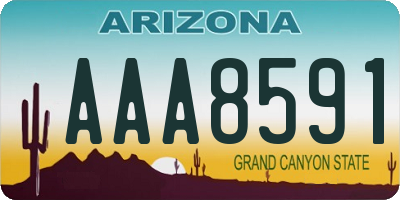 ARIZONA

AAA8591

GRAND CANYON STATE